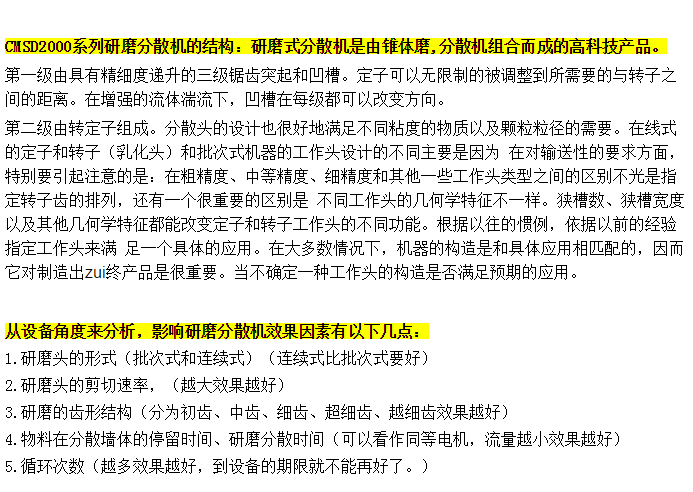 CMSD2000系列研磨分散机的结构：研磨式分散机是由锥体磨,分散机组合而成的高科技产品。

第一级由具有精细度递升的三级锯齿突起和凹槽。定子可以无限制的被调整到所需要的与转子之间的距离。在增强的流体湍流下，凹槽在每级都可以改变方向。

第二级由转定子组成。分散头的设计也很好地满足不同粘度的物质以及颗粒粒径的需要。在线式的定子和转子（乳化头）和批次式机器的工作头设计的不同主要是因为 在对输送性的要求方面，特别要引起注意的是：在粗精度、中等精度、细精度和其他一些工作头类型之间的区别不光是指定转子齿的排列，还有一个很重要的区别是 不同工作头的几何学特征不一样。狭槽数、狭槽宽度以及其他几何学特征都能改变定子和转子工作头的不同功能。根据以往的惯例，依据以前的经验指定工作头来满 足一个具体的应用。在大多数情况下，机器的构造是和具体应用相匹配的，因而它对制造出zui终产品是很重要。当不确定一种工作头的构造是否满足预期的应用。

从设备角度来分析，影响研磨分散机效果因素有以下几点：

1.研磨头的形式（批次式和连续式）（连续式比批次式要好）

2.研磨头的剪切速率，（越大效果越好）

3.研磨的齿形结构（分为初齿、中齿、细齿、超细齿、越细齿效果越好）

4.物料在分散墙体的停留时间、研磨分散时间（可以看作同等电机，流量越小效果越好）

5.循环次数（越多效果越好，到设备的期限就不能再好了。）